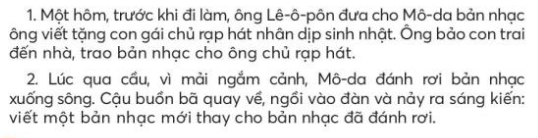 1. Một hôm, trước khi đi làm, ông Lê-ô-pôn đưa cho Mô-da bản nhạc ông viết tặng con gái chủ rạp hát nhân dịp sinh nhật. Ông bảo con trai đến nhà, trao bản nhạc cho ông chủ rạp hát.

2. Lúc qua cầu, vì mải ngắm cảnh, Mô-da đánh rơi bản nhạc xuống sông. Cậu buồn bã quay về, ngồi vào đàn và nảy ra sáng kiến: viết một bản nhạc mới thay cho bản nhạc đã đánh rơi.